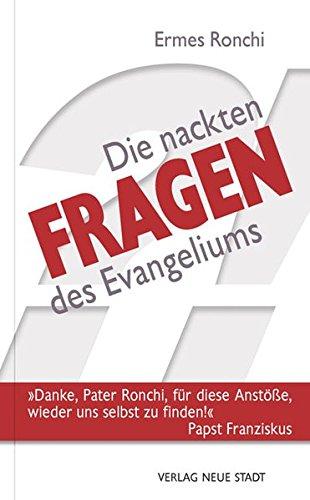 Ermes Ronchi

Die nackten
FRAGEN
des Evangeliums

»Danke, Pater Ronchi, für diese Anstöße, wieder uns selbst zu finden!«
Papst Franziskus

VERLAG NEUE STADT